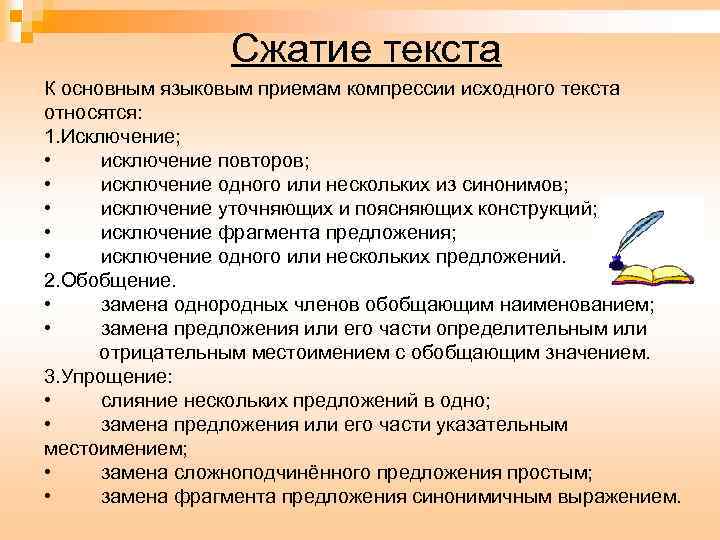 Сжатие текста

К основным языковым приемам компрессии исходного текста относятся:
1.Исключение;
• исключение повторов;
• исключение одного или нескольких из синонимов;
• исключение уточняющих и поясняющих конструкций;
• исключение фрагмента предложения;
• исключение одного или нескольких предложений.
2.Обобщение.
• замена однородных членов обобщающим наименованием;
• замена предложения или его части определительным или отрицательным местоимением с обобщающим значением.
3.Упрощение:
• слияние нескольких предложений в одно;
• замена предложения или его части указательным местоимением;
• замена сложноподчинённого предложения простым;
• замена фрагмента предложения синонимичным выражением.